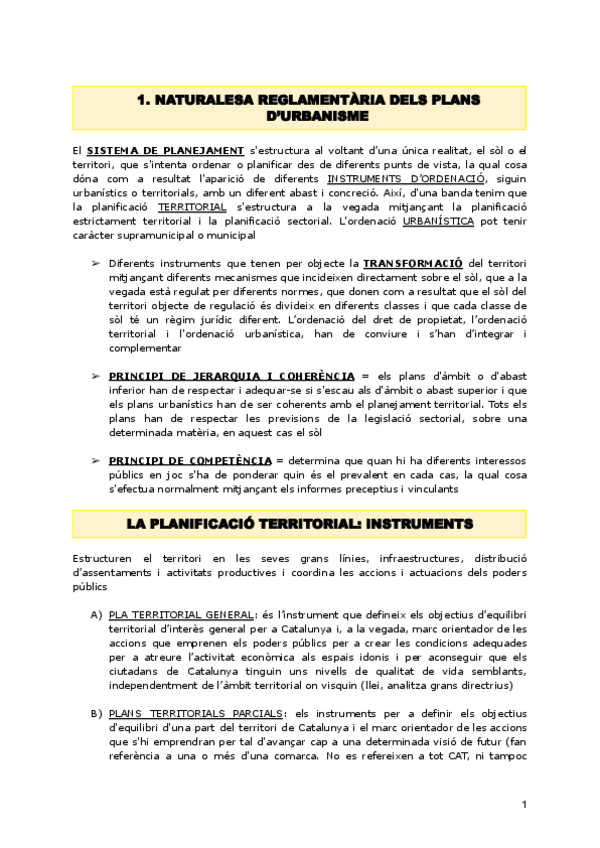 1. NATURALESA REGLAMENTÀRIA DELS PLANS D'URBANISME

El SISTEMA DE PLANEJAMENT s'estructura al voltant d'una única realitat, el sòl o el territori, que s'intenta ordenar o planificar des de diferents punts de vista, la qual cosa dóna com a resultat l'aparició de diferents INSTRUMENTS D'ORDENACIÓ, siguin urbanístics o territorials, amb un diferent abast i concreció. Així, d'una banda tenim que la planificació TERRITORIAL s'estructura a la vegada mitjançant la planificació estrictament territorial i la planificació sectorial. L'ordenació URBANÍSTICA pot tenir caràcter supramunicipal o municipal

➢ Diferents instruments que tenen per objecte la TRANSFORMACIÓ del territori mitjançant diferents mecanismes que incideixen directament sobre el sòl, que a la vegada està regulat per diferents normes, que donen com a resultat que el sòl del territori objecte de regulació és divideix en diferents classes i que cada classe de sòl té un règim jurídic diferent. L'ordenació del dret de propietat, l'ordenació territorial i l'ordenació urbanística, han de conviure i s'han d'integrar i complementar

➢ PRINCIPI DE JERARQUIA I COHERÈNCIA = els plans d'àmbit o d'abast inferior han de respectar i adequar-se si s'escau als d'àmbit o abast superior i que els plans urbanístics han de ser coherents amb el planejament territorial. Tots els plans han de respectar les previsions de la legislació sectorial, sobre una determinada matèria, en aquest cas el sòl

➢ PRINCIPI DE COMPETÈNCIA = determina que quan hi ha diferents interessos públics en joc s'ha de ponderar quin és el prevalent en cada cas, la qual cosa s'efectua normalment mitjançant els informes preceptius i vinculants

LA PLANIFICACIÓ TERRITORIAL: INSTRUMENTS

Estructuren el territori en les seves grans línies, infraestructures, distribució d'assentaments i activitats productives i coordina les accions i actuacions dels poders públics

A) PLA TERRITORIAL GENERAL: és l'instrument que defineix els objectius d'equilibri territorial d'interès general per a Catalunya i, a la vegada, marc orientador de les accions que emprenen els poders públics per a crear les condicions adequades per a atreure l'activitat econòmica als espais idonis i per aconseguir que els ciutadans de Catalunya tinguin uns nivells de qualitat de vida semblants, independentment de l'àmbit territorial on visquin (llei, analitza grans directrius)

B) PLANS TERRITORIALS PARCIALS: els instruments per a definir els objectius d'equilibri d'una part del territori de Catalunya i el marc orientador de les accions que s'hi emprendran per tal d'avançar cap a una determinada visió de futur (fan referència a una o més d'una comarca. No es refereixen a tot CAT, ni tampoc

1